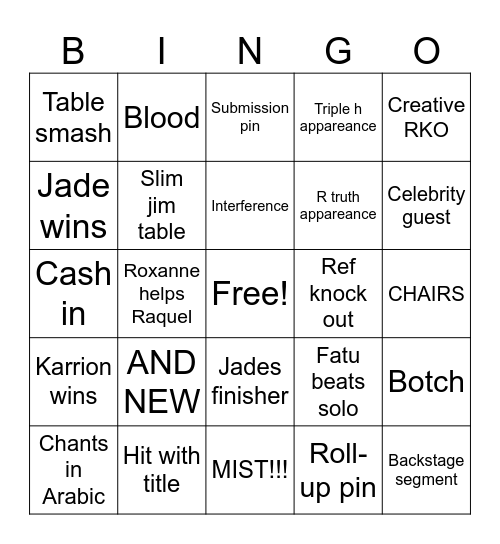 | B | I | N | G | O |
|---|---|---|---|---|
| Table smash | Blood | Submission pin | Triple h appareance | Creative RKO |
| Jade wins | Slim jim table | Interference | R truth appareance | Celebrity guest |
| Cash in | Roxanne helps Raquel | Free! | Ref knock out | CHAIRS |
| Karrion wins | AND NEW | Jades finisher | Fatu beats solo | Botch |
| Chants in Arabic | Hit with title | MIST!!! | Roll-up pin | Backstage segment |